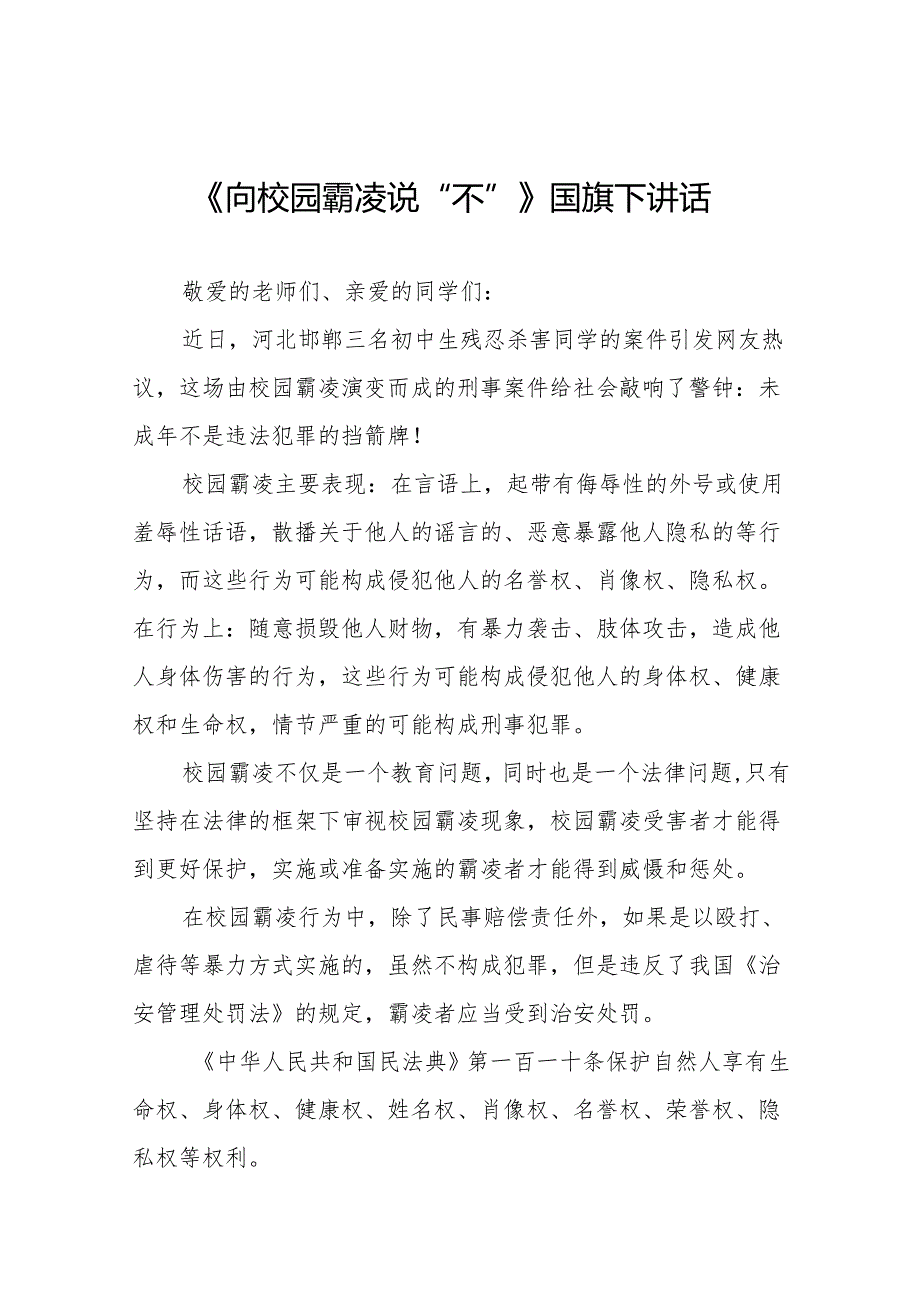 《向校园霸凌说“不”》国旗下讲话

敬爱的老师们、亲爱的同学们：

近日，河北邯郸三名初中生残忍杀害同学的案件引发网友热议，这场由校园霸凌演变而成的刑事案件给社会敲响了警钟：未成年不是违法犯罪的挡箭牌！

校园霸凌主要表现：在言语上，起带有侮辱性的外号或使用羞辱性话语，散播关于他人的谣言的、恶意暴露他人隐私的等行为，而这些行为可能构成侵犯他人的名誉权、肖像权、隐私权。在行为上：随意损毁他人财物，有暴力袭击、肢体攻击，造成他人身体伤害的行为，这些行为可能构成侵犯他人的身体权、健康权和生命权，情节严重的可能构成刑事犯罪。

校园霸凌不仅是一个教育问题，同时也是一个法律问题,只有坚持在法律的框架下审视校园霸凌现象，校园霸凌受害者才能得到更好保护，实施或准备实施的霸凌者才能得到威慑和惩处。

在校园霸凌行为中，除了民事赔偿责任外，如果是以殴打、虐待等暴力方式实施的，虽然不构成犯罪，但是违反了我国《治安管理处罚法》的规定，霸凌者应当受到治安处罚。

《中华人民共和国民法典》第一百一十条保护自然人享有生命权、身体权、健康权、姓名权、肖像权、名誉权、荣誉权、隐私权等权利。